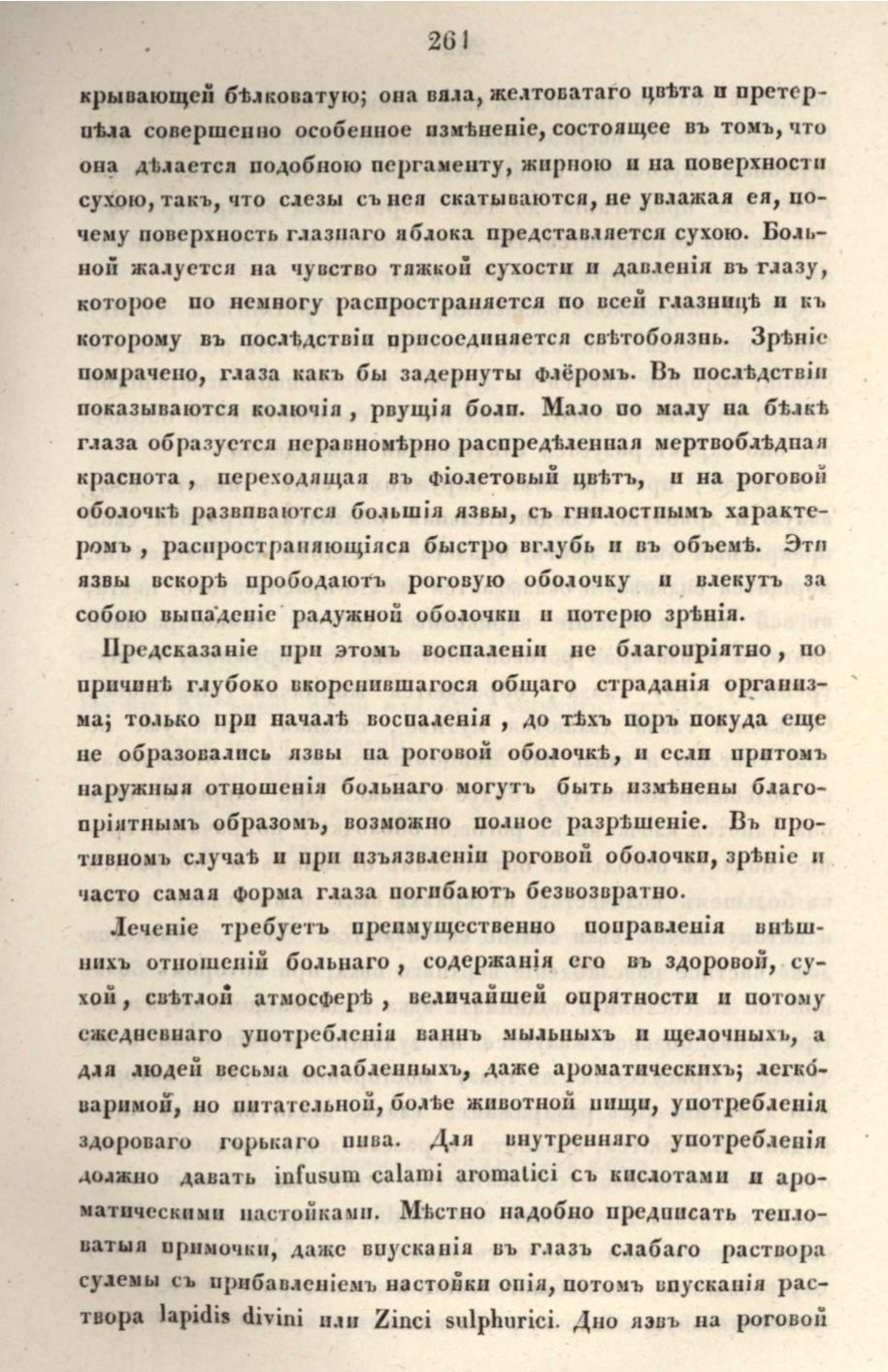 261

крывающей бѣлковатую; она вяла, желтоватаго цвѣта и претерпѣла совершенно особенное измѣненіе, состоящее въ томъ, что она дѣлается подобною пергаменту, жирною и на поверхности сухою, такъ, что слезы съ нея скатываются, не увлажая ея, почему поверхность глазнаго яблока представляется сухою. Больной жалуется на чувство тяжкой сухости и давленія въ глазу, которое по немногу распространяется по всей глазницѣ и къ которому въ послѣдствіи присоединяется свѣтобоязнь. Зрѣніе помрачено, глаза какъ бы задернуты флёромъ. Въ послѣдствіи показываются колючія, рвущія боли. Мало по малу на бѣлкѣ глаза образуется неравномѣрно распредѣленная мертвоблѣдная краснота, переходящая въ фіолетовый цвѣтъ, и на роговой оболочкѣ развиваются большія язвы, съ гнилостнымъ характеромъ, распространяющіяся быстро вглубь и въ объемѣ. Эти язвы вскорѣ прободаютъ роговую оболочку и влекутъ за собою выпаденіе радужной оболочки и потерю зрѣнія.

Предсказаніе при этомъ воспаленіи не благопріятно, по причинѣ глубоко вкоренившагося общаго страданія организма; только при началѣ воспаленія, до тѣхъ поръ покуда еще не образовались язвы на роговой оболочкѣ, и если притомъ наружныя отношенія больнаго могутъ быть измѣнены благопріятнымъ образомъ, возможно полное разрѣшеніе. Въ противномъ случаѣ и при изъязвленіи роговой оболочки, зрѣніе и часто самая форма глаза погибаютъ безвозвратно.

Леченіе требуетъ преимущественно поправленія внѣшнихъ отношеній больнаго, содержанія его въ здоровой, сухой, свѣтлой атмосферѣ, величайшей опрятности и потому ежедневнаго употребленія ваннъ мыльныхъ и щелочныхъ, а для людей весьма ослабленныхъ, даже ароматическихъ; легковаримой, но питательной, болѣе животной пищи, употребленія здороваго горькаго пива. Для внутренняго употребленія должно давать infusum calami aromatici съ кислотами и ароматическими настойками. Мѣстно надобно предписать тепловатыя примочки, даже впусканія въ глазъ слабаго раствора сулемы съ прибавленіемъ настойки опія, потомъ впусканія раствора lapidis divini или Zinci sulphurici. Дно язвъ на роговой